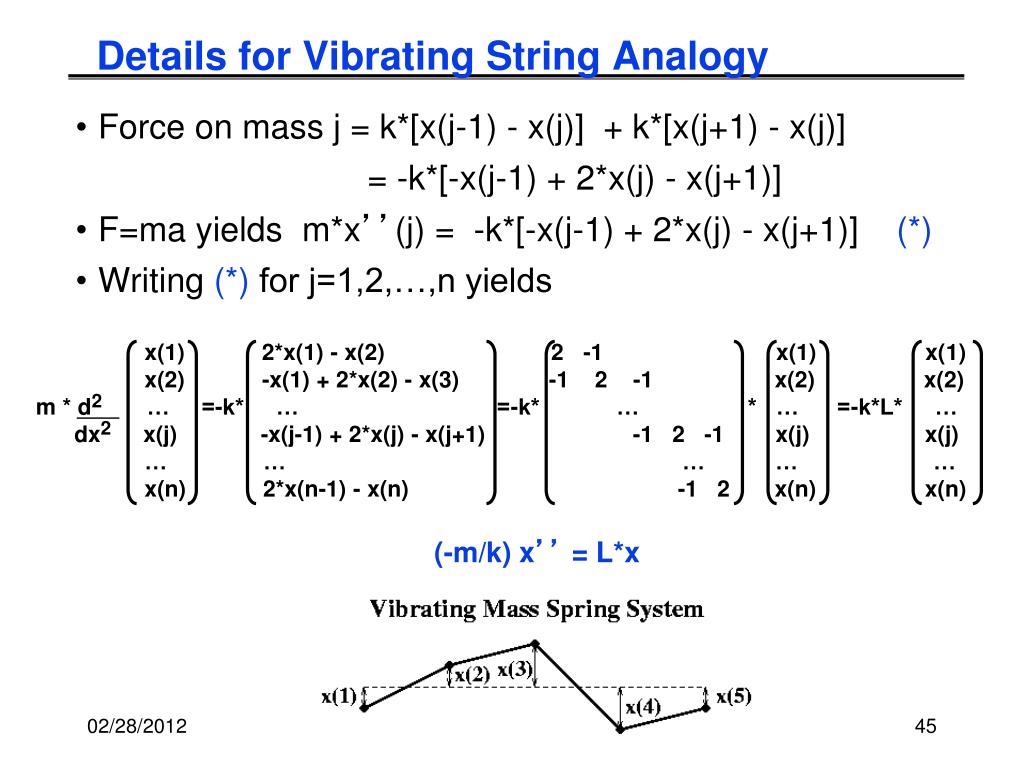 Details for Vibrating String Analogy

• Force on mass j = k*[x(j-1) - x(j)] + k*[x(j+1) - x(j)]
= -k*[-x(j-1) + 2*x(j) - x(j+1)]

• F=ma yields m*x’’(j) = -k*[-x(j-1) + 2*x(j) - x(j+1)] (*)

• Writing (*) for j=1,2,…,n yields

$m * \frac{d^2}{dx^2} \begin{pmatrix} x(1) \\ x(2) \\ \dots \\ x(j) \\ \dots \\ x(n) \end{pmatrix} = -k* \begin{pmatrix} 2*x(1) - x(2) \\ -x(1) + 2*x(2) - x(3) \\ \dots \\ -x(j-1) + 2*x(j) - x(j+1) \\ \dots \\ 2*x(n-1) - x(n) \end{pmatrix} = -k* \begin{pmatrix} 2 & -1 & & & \\ -1 & 2 & -1 & & \\ & & \dots & & \\ & & -1 & 2 & -1 \\ & & & \dots & \\ & & & -1 & 2 \end{pmatrix} * \begin{pmatrix} x(1) \\ x(2) \\ \dots \\ x(j) \\ \dots \\ x(n) \end{pmatrix} = -k*L* \begin{pmatrix} x(1) \\ x(2) \\ \dots \\ x(j) \\ \dots \\ x(n) \end{pmatrix}$

(-m/k) x’’ = L*x

Vibrating Mass Spring System

x(1) x(2) x(3) x(4) x(5)

02/28/2012

45